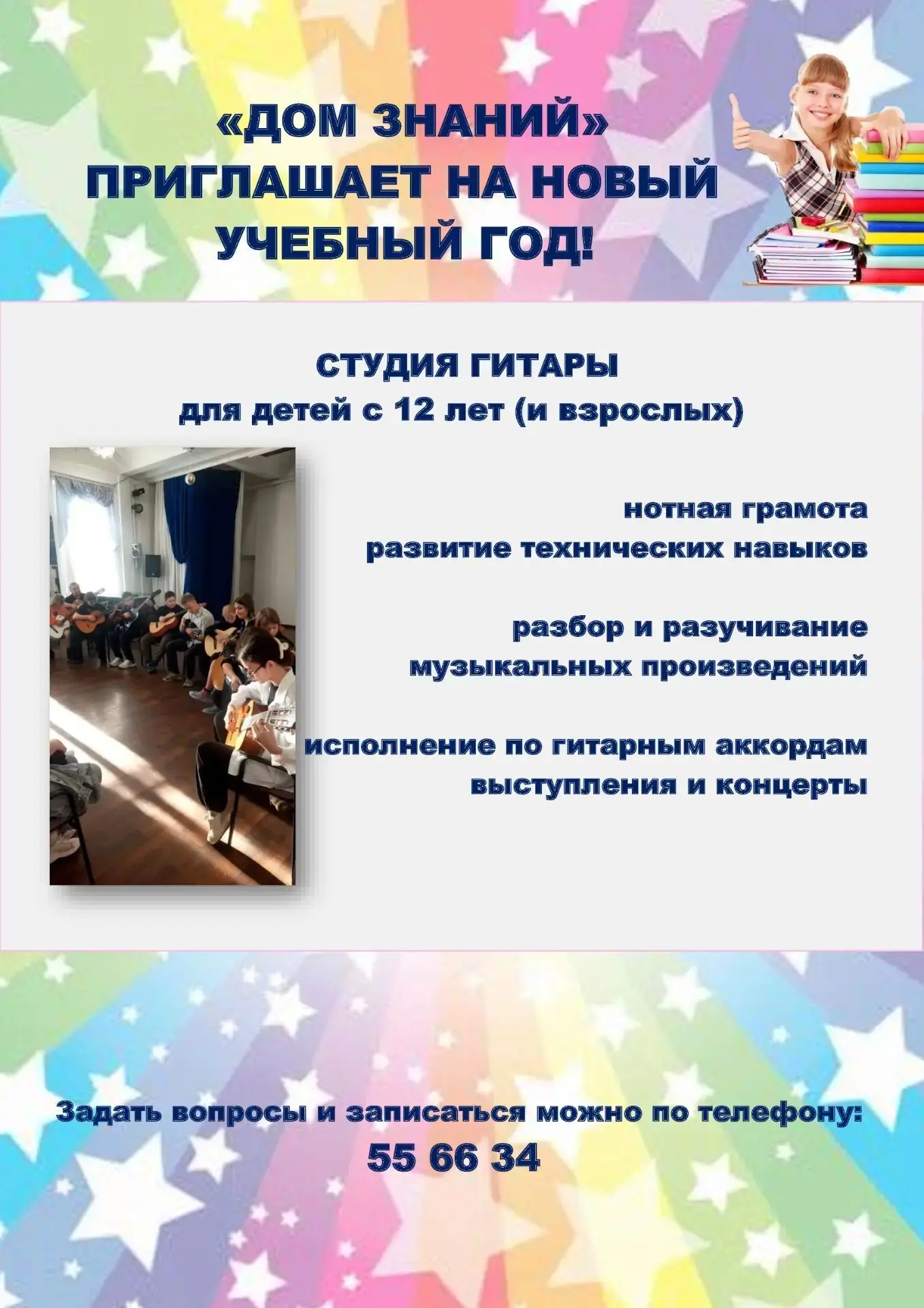 «ДОМ ЗНАНИЙ»
ПРИГЛАШАЕТ НА НОВЫЙ
УЧЕБНЫЙ ГОД!

СТУДИЯ ГИТАРЫ
для детей с 12 лет (и взрослых)

нотная грамота
развитие технических навыков

разбор и разучивание
музыкальных произведений

исполнение по гитарным аккордам
выступления и концерты

Задать вопросы и записаться можно по телефону:
55 66 34